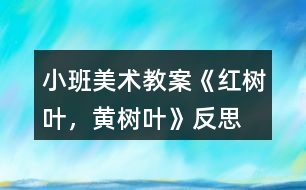 小班美术教案《红树叶，黄树叶》反思